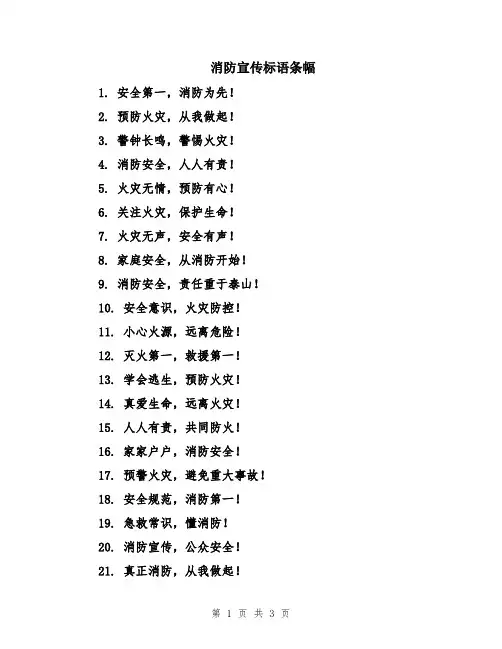 消防宣传标语条幅

1. 安全第一，消防为先！

2. 预防火灾，从我做起！

3. 警钟长鸣，警惕火灾！

4. 消防安全，人人有责！

5. 火灾无情，预防有心！

6. 关注火灾，保护生命！

7. 火灾无声，安全有声！

8. 家庭安全，从消防开始！

9. 消防安全，责任重于泰山！

10. 安全意识，火灾防控！

11. 小心火源，远离危险！

12. 灭火第一，救援第一！

13. 学会逃生，预防火灾！

14. 真爱生命，远离火灾！

15. 人人有责，共同防火！

16. 家家户户，消防安全！

17. 预警火灾，避免重大事故！

18. 安全规范，消防第一！

19. 急救常识，懂消防！

20. 消防宣传，公众安全！

21. 真正消防，从我做起！

第 1 页 共 3 页